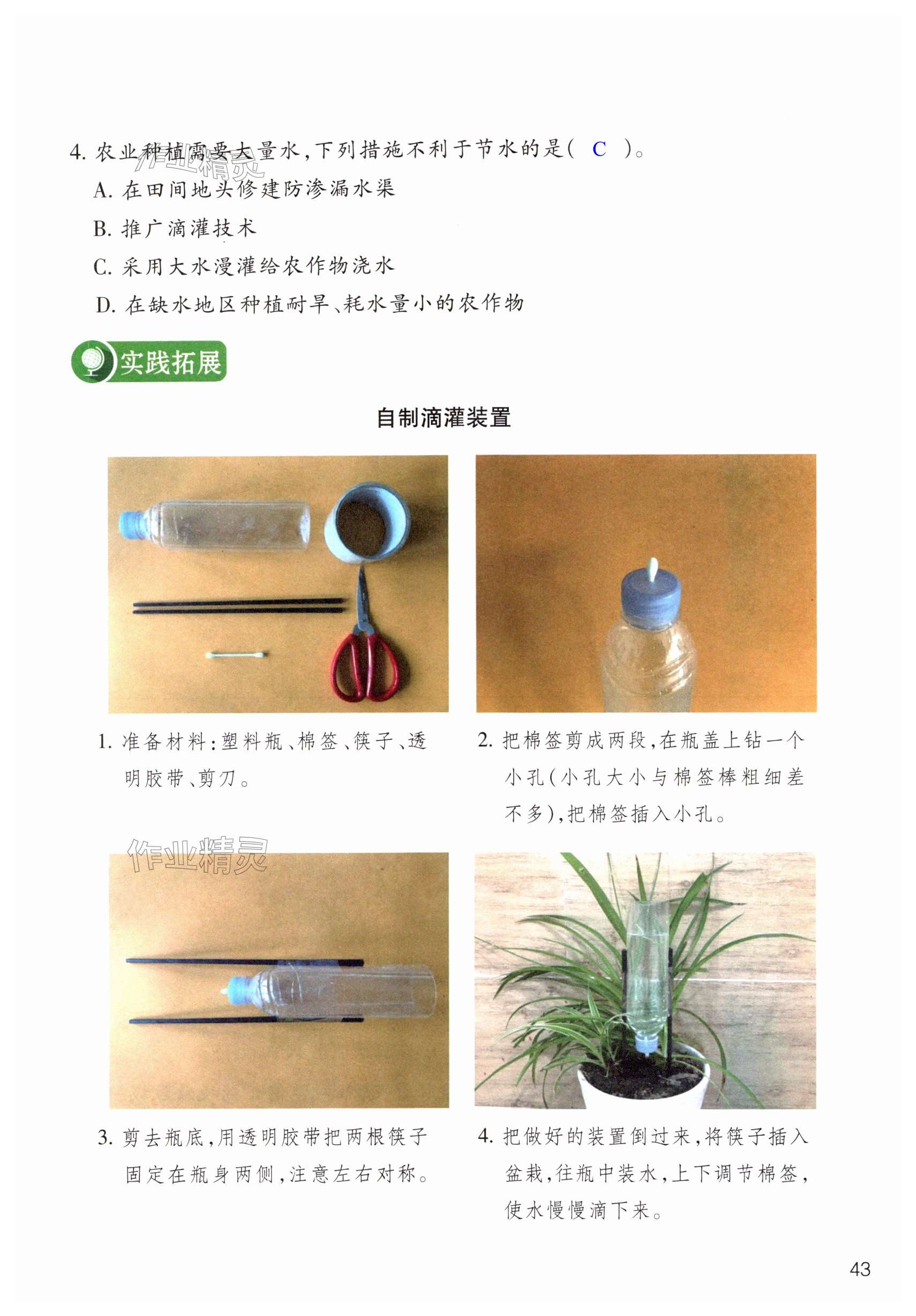 4.农业种植需要大量水,下列措施不利于节水的是( C )。

A.在田间地头修建防渗漏水渠

B.推广滴灌技术

C.采用大水漫灌给农作物浇水

D.在缺水地区种植耐旱、耗水量小的农作物

实践拓展

自制滴灌装置

1.准备材料:塑料瓶、棉签、筷子、透明胶带、剪刀。

2.把棉签剪成两段,在瓶盖上钻一个小孔(小孔大小与棉签棒粗细差不多),把棉签插入小孔。

3.剪去瓶底,用透明胶带把两根筷子固定在瓶身两侧,注意左右对称。

4.把做好的装置倒过来,将筷子插入盆栽,往瓶中装水,上下调节棉签,使水慢慢滴下来。

43

作业精灵